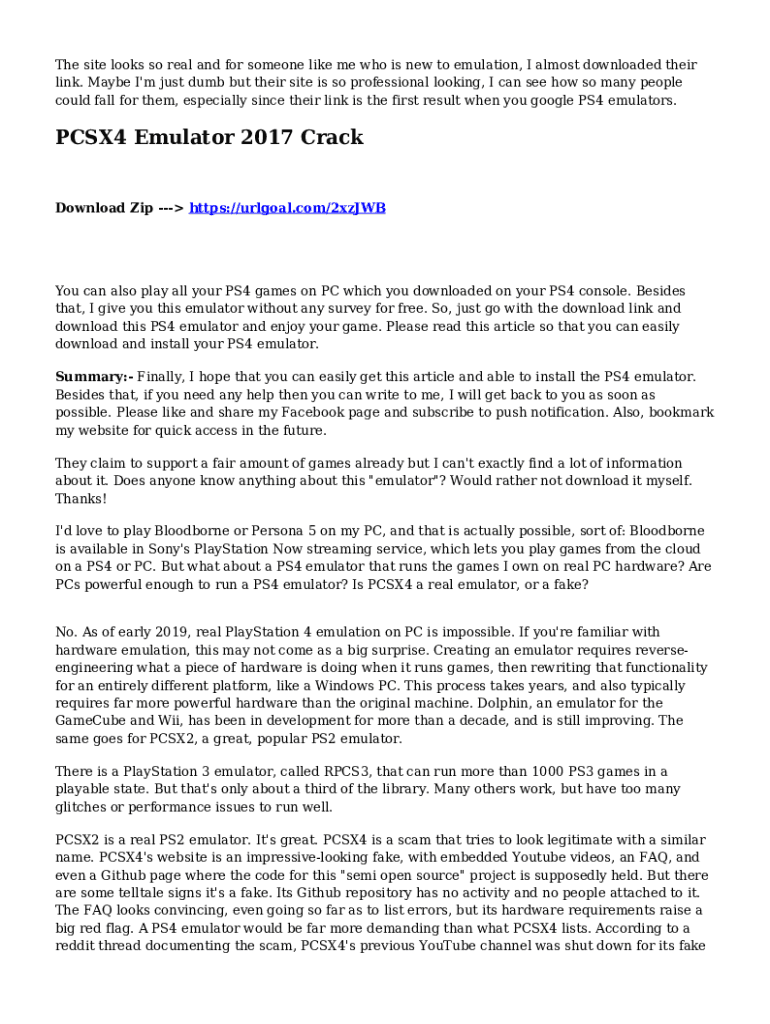 The site looks so real and for someone like me who is new to emulation, I almost downloaded their link. Maybe I'm just dumb but their site is so professional looking, I can see how so many people could fall for them, especially since their link is the first result when you google PS4 emulators.

PCSX4 Emulator 2017 Crack

Download Zip ---> https://urlgoal.com/2xzJWB

You can also play all your PS4 games on PC which you downloaded on your PS4 console. Besides that, I give you this emulator without any survey for free. So, just go with the download link and download this PS4 emulator and enjoy your game. Please read this article so that you can easily download and install your PS4 emulator.

Summary:- Finally, I hope that you can easily get this article and able to install the PS4 emulator. Besides that, if you need any help then you can write to me, I will get back to you as soon as possible. Please like and share my Facebook page and subscribe to push notification. Also, bookmark my website for quick access in the future.

They claim to support a fair amount of games already but I can't exactly find a lot of information about it. Does anyone know anything about this "emulator"? Would rather not download it myself. Thanks!

I'd love to play Bloodborne or Persona 5 on my PC, and that is actually possible, sort of: Bloodborne is available in Sony's PlayStation Now streaming service, which lets you play games from the cloud on a PS4 or PC. But what about a PS4 emulator that runs the games I own on real PC hardware? Are PCs powerful enough to run a PS4 emulator? Is PCSX4 a real emulator, or a fake?

No. As of early 2019, real PlayStation 4 emulation on PC is impossible. If you're familiar with hardware emulation, this may not come as a big surprise. Creating an emulator requires reverse-engineering what a piece of hardware is doing when it runs games, then rewriting that functionality for an entirely different platform, like a Windows PC. This process takes years, and also typically requires far more powerful hardware than the original machine. Dolphin, an emulator for the GameCube and Wii, has been in development for more than a decade, and is still improving. The same goes for PCSX2, a great, popular PS2 emulator.

There is a PlayStation 3 emulator, called RPCS3, that can run more than 1000 PS3 games in a playable state. But that's only about a third of the library. Many others work, but have too many glitches or performance issues to run well.

PCSX2 is a real PS2 emulator. It's great. PCSX4 is a scam that tries to look legitimate with a similar name. PCSX4's website is an impressive-looking fake, with embedded Youtube videos, an FAQ, and even a Github page where the code for this "semi open source" project is supposedly held. But there are some telltale signs it's a fake. Its Github repository has no activity and no people attached to it. The FAQ looks convincing, even going so far as to list errors, but its hardware requirements raise a big red flag. A PS4 emulator would be far more demanding than what PCSX4 lists. According to a reddit thread documenting the scam, PCSX4's previous YouTube channel was shut down for its fake